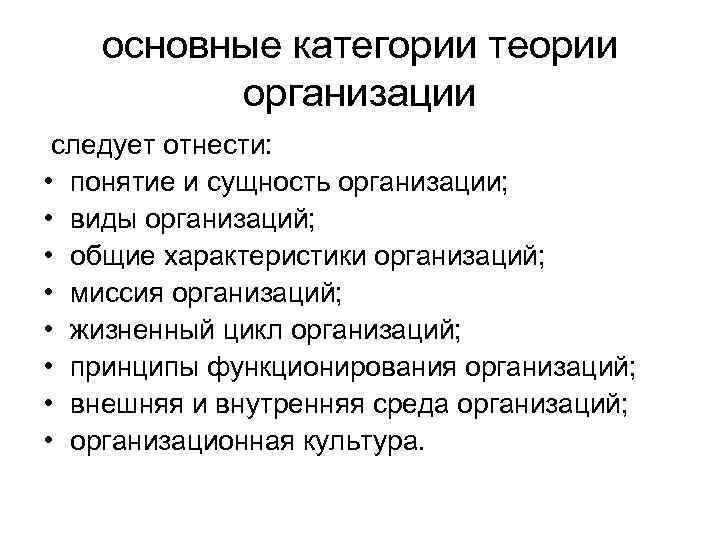 основные категории теории организации

следует отнести:
• понятие и сущность организации;
• виды организаций;
• общие характеристики организаций;
• миссия организаций;
• жизненный цикл организаций;
• принципы функционирования организаций;
• внешняя и внутренняя среда организаций;
• организационная культура.